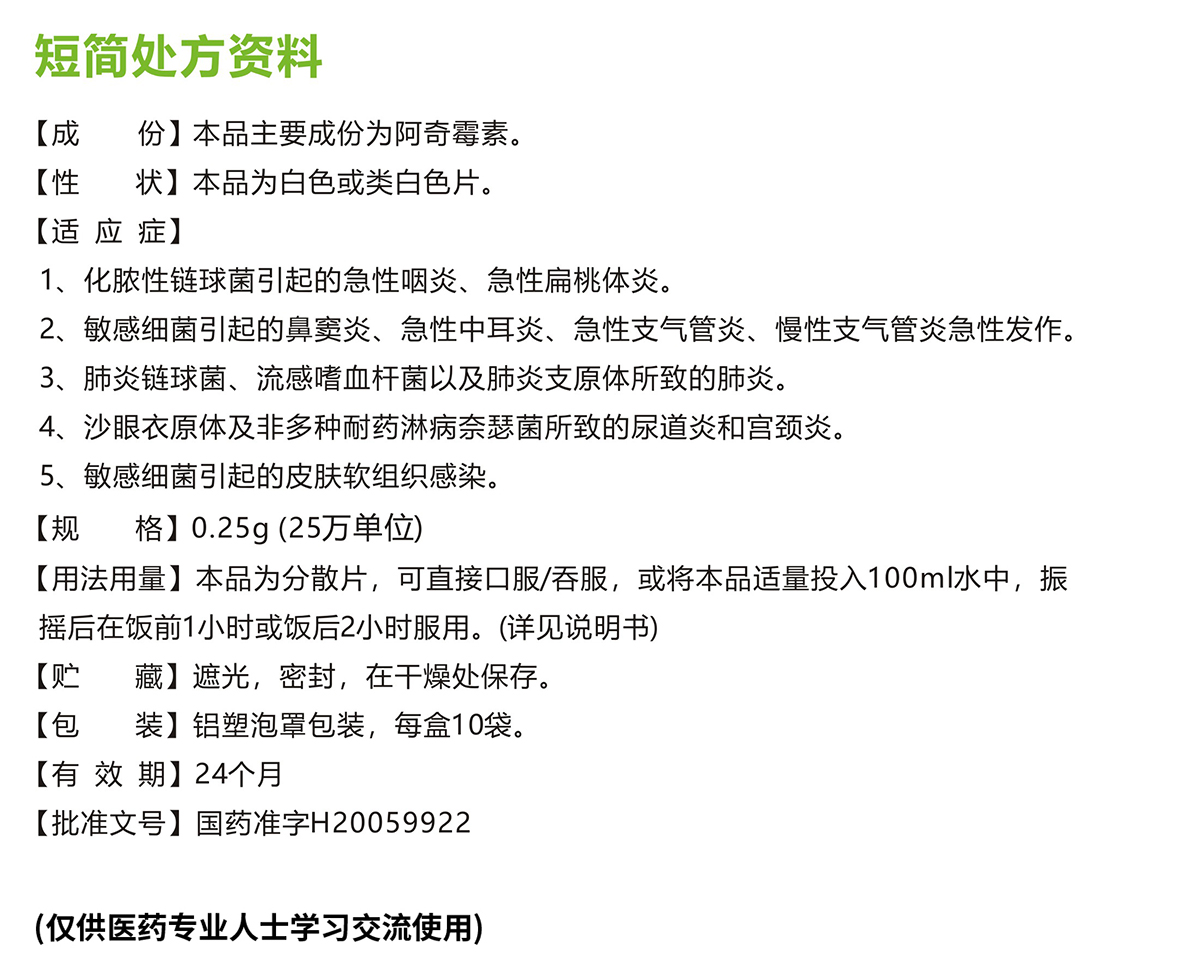 短简处方资料

【成　　份】本品主要成份为阿奇霉素。

【性　　状】本品为白色或类白色片。

【适 应 症】

1、化脓性链球菌引起的急性咽炎、急性扁桃体炎。

2、敏感细菌引起的鼻窦炎、急性中耳炎、急性支气管炎、慢性支气管炎急性发作。

3、肺炎链球菌、流感嗜血杆菌以及肺炎支原体所致的肺炎。

4、沙眼衣原体及非多种耐药淋病奈瑟菌所致的尿道炎和宫颈炎。

5、敏感细菌引起的皮肤软组织感染。

【规　　格】0.25g (25万单位)

【用法用量】本品为分散片，可直接口服/吞服，或将本品适量投入100ml水中，振摇后在饭前1小时或饭后2小时服用。(详见说明书)

【贮　　藏】遮光，密封，在干燥处保存。

【包　　装】铝塑泡罩包装，每盒10袋。

【有 效 期】24个月

【批准文号】国药准字H20059922

(仅供医药专业人士学习交流使用)